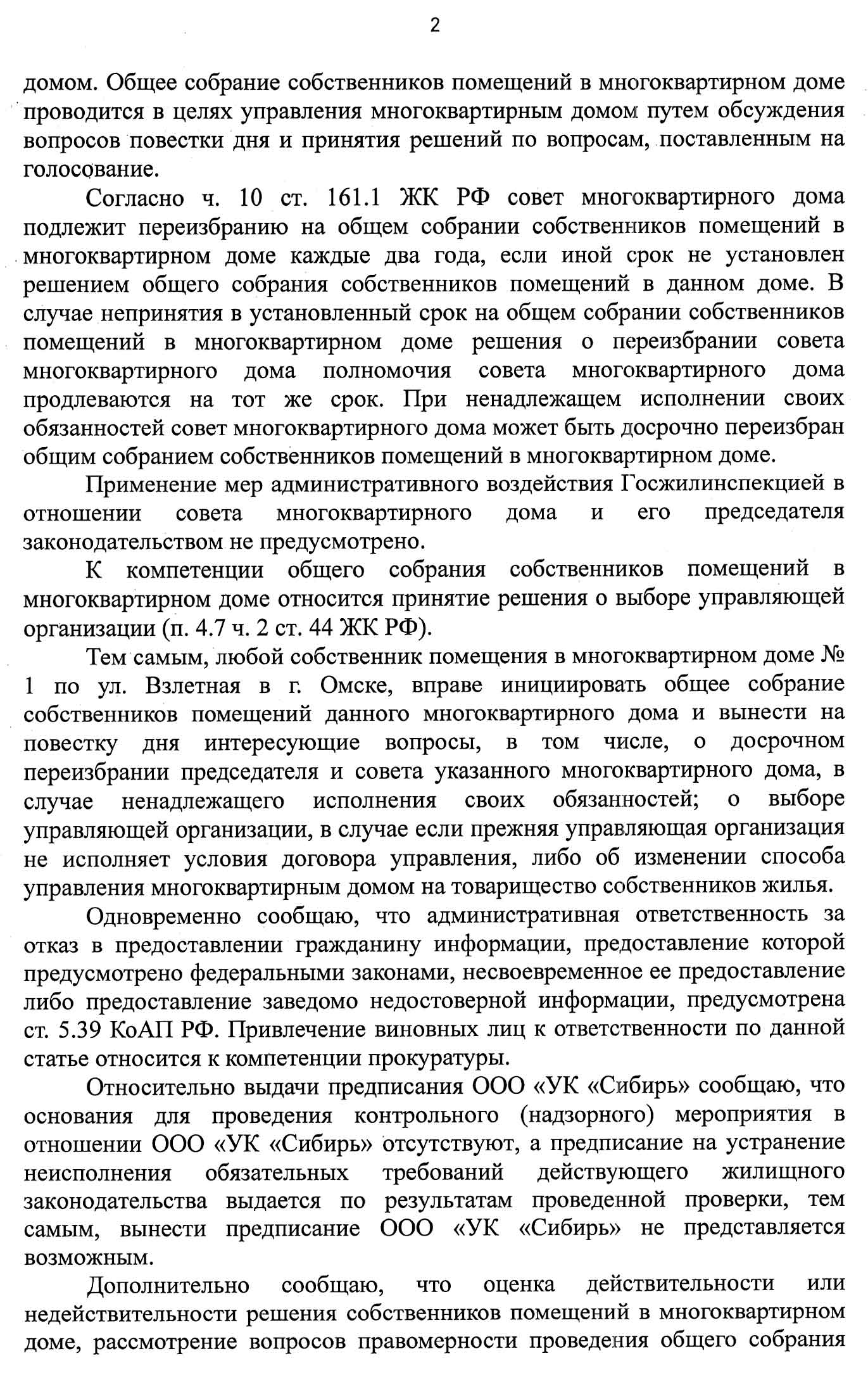 2

домом. Общее собрание собственников помещений в многоквартирном доме проводится в целях управления многоквартирным домом путем обсуждения вопросов повестки дня и принятия решений по вопросам, поставленным на голосование.

Согласно ч. 10 ст. 161.1 ЖК РФ совет многоквартирного дома подлежит переизбранию на общем собрании собственников помещений в многоквартирном доме каждые два года, если иной срок не установлен решением общего собрания собственников помещений в данном доме. В случае непринятия в установленный срок на общем собрании собственников помещений в многоквартирном доме решения о переизбрании совета многоквартирного дома полномочия совета многоквартирного дома продлеваются на тот же срок. При ненадлежащем исполнении своих обязанностей совет многоквартирного дома может быть досрочно переизбран общим собранием собственников помещений в многоквартирном доме.

Применение мер административного воздействия Госжилинспекцией в отношении совета многоквартирного дома и его председателя законодательством не предусмотрено.

К компетенции общего собрания собственников помещений в многоквартирном доме относится принятие решения о выборе управляющей организации (п. 4.7 ч. 2 ст. 44 ЖК РФ).

Тем самым, любой собственник помещения в многоквартирном доме № 1 по ул. Взлетная в г. Омске, вправе инициировать общее собрание собственников помещений данного многоквартирного дома и вынести на повестку дня интересующие вопросы, в том числе, о досрочном переизбрании председателя и совета указанного многоквартирного дома, в случае ненадлежащего исполнения своих обязанностей; о выборе управляющей организации, в случае если прежняя управляющая организация не исполняет условия договора управления, либо об изменении способа управления многоквартирным домом на товарищество собственников жилья.

Одновременно сообщаю, что административная ответственность за отказ в предоставлении гражданину информации, предоставление которой предусмотрено федеральными законами, несвоевременное ее предоставление либо предоставление заведомо недостоверной информации, предусмотрена ст. 5.39 КоАП РФ. Привлечение виновных лиц к ответственности по данной статье относится к компетенции прокуратуры.

Относительно выдачи предписания ООО «УК «Сибирь» сообщаю, что основания для проведения контрольного (надзорного) мероприятия в отношении ООО «УК «Сибирь» отсутствуют, а предписание на устранение неисполнения обязательных требований действующего жилищного законодательства выдается по результатам проведенной проверки, тем самым, вынести предписание ООО «УК «Сибирь» не представляется возможным.

Дополнительно сообщаю, что оценка действительности или недействительности решения собственников помещений в многоквартирном доме, рассмотрение вопросов правомерности проведения общего собрания